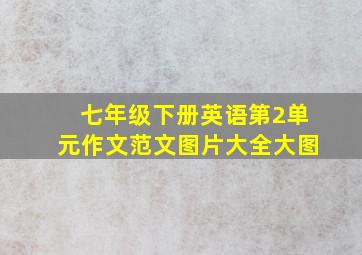 七年级下册英语第2单元作文范文图片大全大图